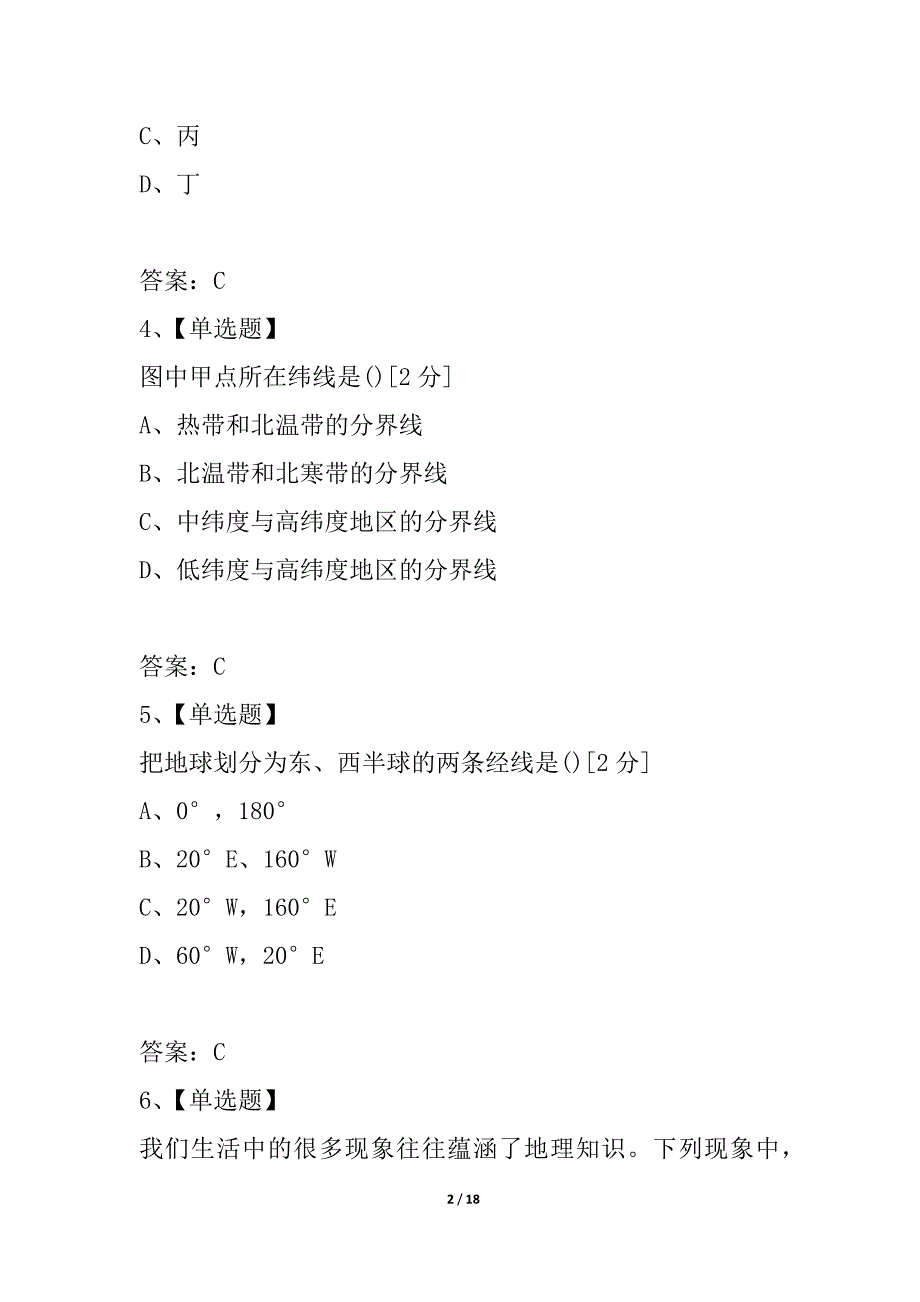 C、丙

D、丁

答案：C

4、【单选题】

图中甲点所在纬线是()[2 分]

A、热带和北温带的分界线

B、北温带和北寒带的分界线

C、中纬度与高纬度地区的分界线

D、低纬度与高纬度地区的分界线

答案：C

5、【单选题】

把地球划分为东、西半球的两条经线是()[2 分]

A、0°，180°

B、20°E、160°W

C、20°W，160°E

D、60°W，20°E

答案：C

6、【单选题】

我们生活中的很多现象往往蕴涵了地理知识。下列现象中，

2 / 18